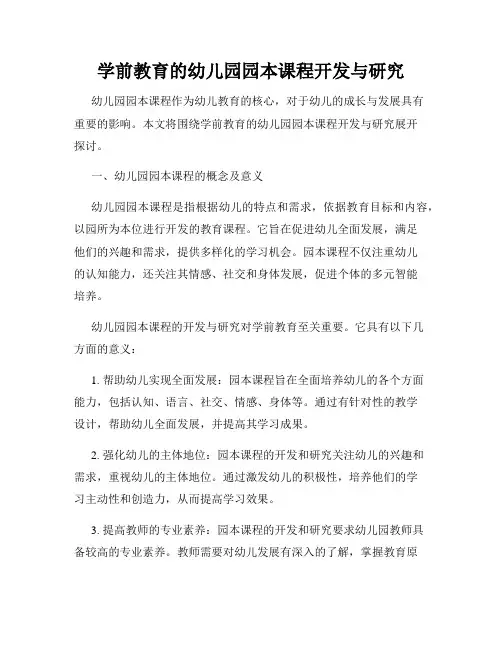 学前教育的幼儿园园本课程开发与研究

幼儿园园本课程作为幼儿教育的核心，对于幼儿的成长与发展具有重要的影响。本文将围绕学前教育的幼儿园园本课程开发与研究展开探讨。

一、幼儿园园本课程的概念及意义

幼儿园园本课程是指根据幼儿的特点和需求，依据教育目标和内容，以园所为本位进行开发的教育课程。它旨在促进幼儿全面发展，满足他们的兴趣和需求，提供多样化的学习机会。园本课程不仅注重幼儿的认知能力，还关注其情感、社交和身体发展，促进个体的多元智能培养。

幼儿园园本课程的开发与研究对学前教育至关重要。它具有以下几方面的意义：

1. 帮助幼儿实现全面发展：园本课程旨在全面培养幼儿的各个方面能力，包括认知、语言、社交、情感、身体等。通过有针对性的教学设计，帮助幼儿全面发展，并提高其学习成果。

2. 强化幼儿的主体地位：园本课程的开发和研究关注幼儿的兴趣和需求，重视幼儿的主体地位。通过激发幼儿的积极性，培养他们的学习主动性和创造力，从而提高学习效果。

3. 提高教师的专业素养：园本课程的开发和研究要求幼儿园教师具备较高的专业素养。教师需要对幼儿发展有深入的了解，掌握教育原